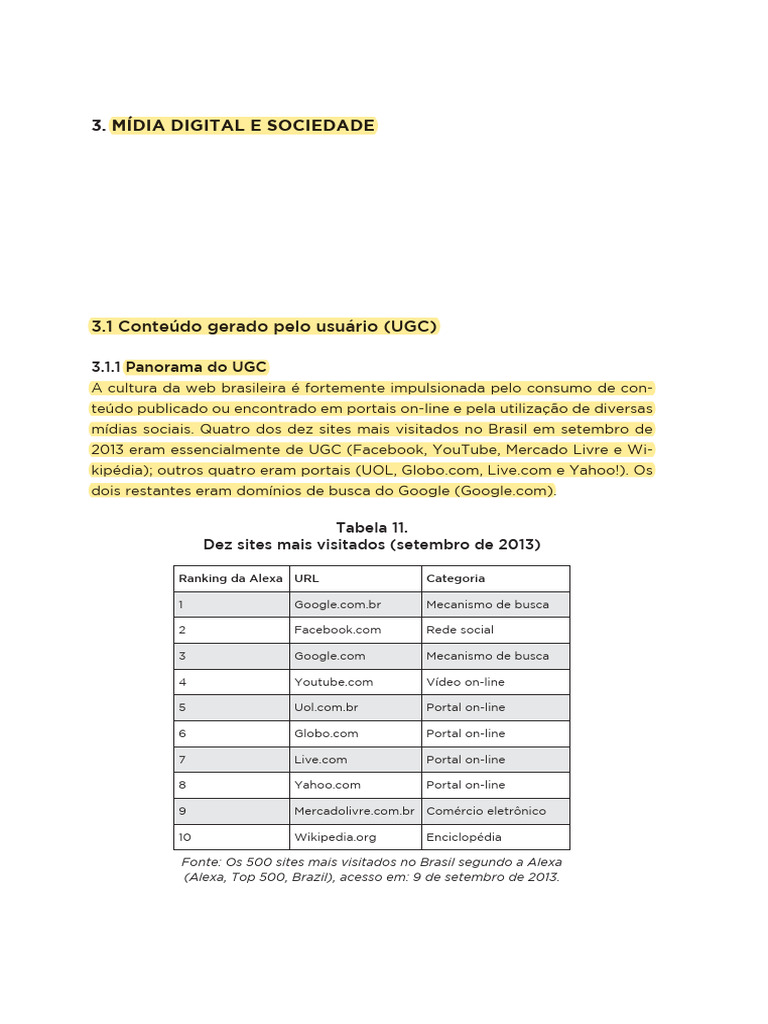 3. MÍDIA DIGITAL E SOCIEDADE

3.1 Conteúdo gerado pelo usuário (UGC)

3.1.1 Panorama do UGC

A cultura da web brasileira é fortemente impulsionada pelo consumo de conteúdo publicado ou encontrado em portais on-line e pela utilização de diversas mídias sociais. Quatro dos dez sites mais visitados no Brasil em setembro de 2013 eram essencialmente de UGC (Facebook, YouTube, Mercado Livre e Wikipédia); outros quatro eram portais (UOL, Globo.com, Live.com e Yahoo!). Os dois restantes eram domínios de busca do Google (Google.com).

Tabela 11.
Dez sites mais visitados (setembro de 2013)

| Ranking da Alexa | URL | Categoria |
|---|---|---|
| 1 | Google.com.br | Mecanismo de busca |
| 2 | Facebook.com | Rede social |
| 3 | Google.com | Mecanismo de busca |
| 4 | Youtube.com | Vídeo on-line |
| 5 | Uol.com.br | Portal on-line |
| 6 | Globo.com | Portal on-line |
| 7 | Live.com | Portal on-line |
| 8 | Yahoo.com | Portal on-line |
| 9 | Mercadolivre.com.br | Comércio eletrônico |
| 10 | Wikipedia.org | Enciclopédia |

Fonte: Os 500 sites mais visitados no Brasil segundo a Alexa (Alexa, Top 500, Brazil), acesso em: 9 de setembro de 2013.